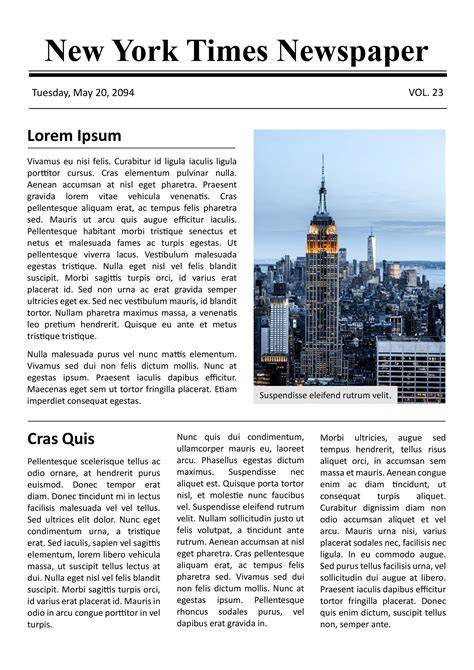 New York Times Newspaper

Tuesday, May 20, 2094

VOL. 23

Lorem Ipsum

Vivamus eu nisi felis. Curabitur id ligula iaculis ligula porttitor cursus. Cras elementum pulvinar nulla. Aenean accumsan at nisl eget pharetra. Praesent gravida lorem vitae vehicula venenatis. Cras pellentesque aliquam erat, ac tempus felis pharetra sed. Mauris ut arcu quis augue efficitur iaculis. Pellentesque habitant morbi tristique senectus et netus et malesuada fames ac turpis egestas. Ut pellentesque viverra lacus. Vestibulum malesuada egestas tristique. Nulla eget nisl vel felis blandit suscipit. Morbi sagittis turpis orci, id varius erat placerat id. Sed non urna ac erat gravida semper ultricies eget ex. Sed nec vestibulum mauris, id blandit tortor. Nullam pharetra maximus massa, a venenatis leo pretium hendrerit. Quisque eu ante et metus tristique tristique.

Nulla malesuada purus vel nunc mattis elementum. Vivamus sed dui non felis dictum mollis. Nunc at egestas ipsum. Praesent iaculis dapibus efficitur. Maecenas eget sem ut tortor fringilla placerat. Etiam imperdiet consequat egestas.

Suspendisse eleifend rutrum velit.

Cras Quis

Pellentesque scelerisque tellus ac odio ornare, at hendrerit purus euismod. Donec tempor erat diam. Donec tincidunt mi in lectus facilisis malesuada vel vel tellus. Sed ultrices elit dolor. Nunc eget condimentum urna, a tristique erat. Sed iaculis, sapien vel sagittis elementum, lorem libero vehicula massa, ut suscipit tellus lectus at dui. Nulla eget nisl vel felis blandit suscipit. Morbi sagittis turpis orci, id varius erat placerat id. Mauris in odio in arcu congue porttitor in vel turpis.

Nunc quis dui condimentum, ullamcorper mauris eu, laoreet arcu. Phasellus egestas dictum maximus. Suspendisse nec aliquet est. Quisque porta tortor nisl, et molestie nunc faucibus vel. Suspendisse eleifend rutrum velit. Nullam sollicitudin justo ut felis volutpat, a tincidunt ante rutrum. Aenean accumsan at nisl eget pharetra. Cras pellentesque aliquam erat, ac tempus felis pharetra sed. Vivamus sed dui non felis dictum mollis. Nunc at egestas ipsum. Pellentesque rhoncus sodales purus, vel dapibus erat gravida in.

Morbi ultricies, augue sed tempus hendrerit, tellus risus aliquet orci, in accumsan sem massa et mauris. Aenean congue enim ac diam tincidunt, ut consequat turpis aliquet. Curabitur dignissim diam non odio accumsan aliquet et vel arcu. Mauris urna nisi, varius placerat sodales nec, facilisis nec ligula. In eu commodo augue. Sed purus tellus facilisis urna, vel sollicitudin dui augue at libero. Praesent iaculis dapibus efficitur tortor fringilla placerat. Donec quis enim dictum, suscipit tellus non, semper ante.